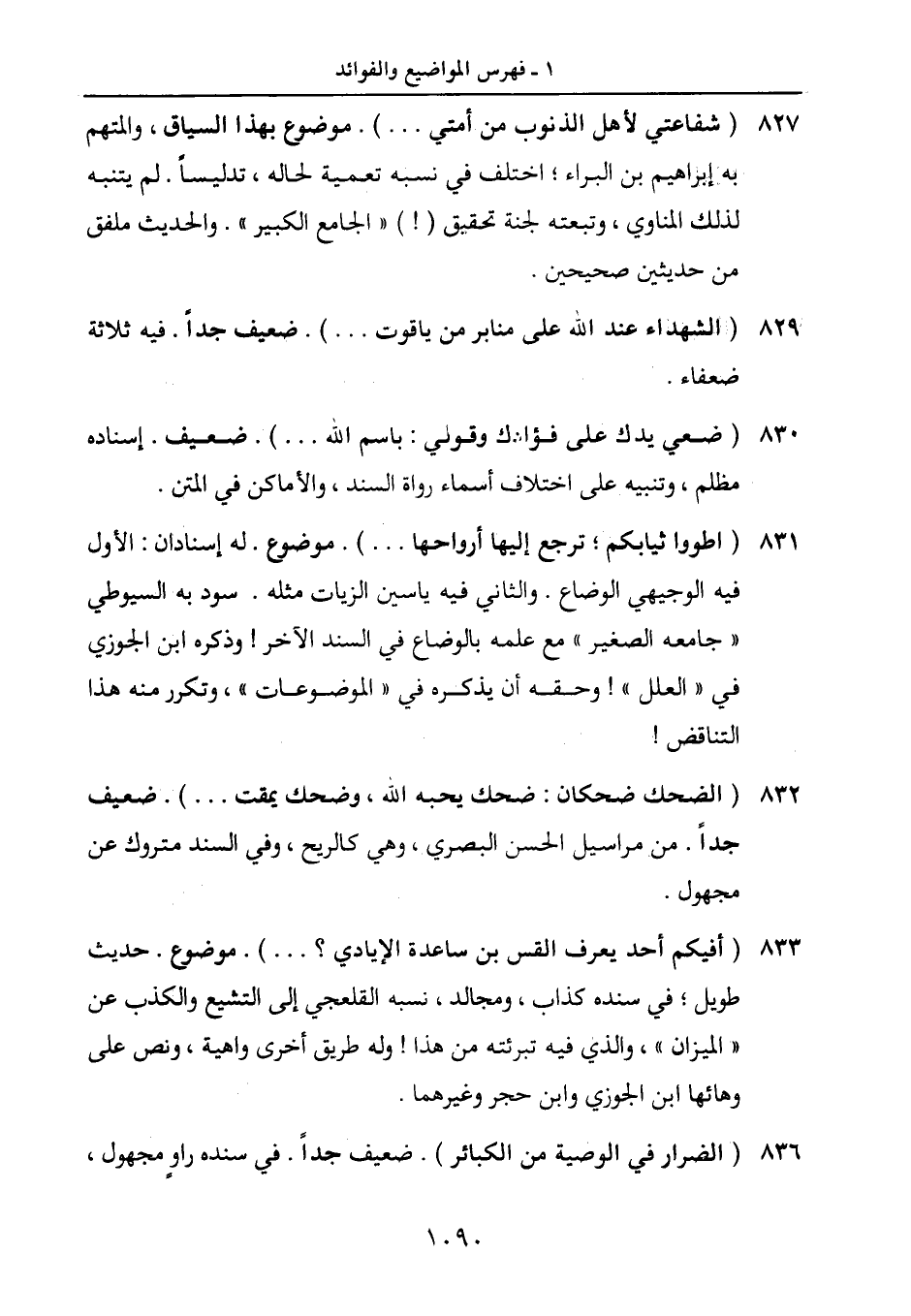 ١ - فهرس المواضيع والفوائد

٨٢٧ ( شفاعتي لأهل الذنوب من أمتي . . . ) . موضوع بهذا السياق ، والمتهم به إبراهيم بن البراء ؛ اختلف في نسبه تعمية لحاله ، تدليساً . لم يتنبه لذلك المناوي ، وتبعته لجنة تحقيق ( ! ) « الجامع الكبير » . والحديث ملفق من حديثين صحيحين .

٨٢٩ ( الشهداء عند الله على منابر من ياقوت . . . ) . ضعيف جداً . فيه ثلاثة ضعفاء .

٨٣٠ ( ضعي يدك على فؤادك وقولي : باسم الله . . . ) . ضعيف . إسناده مظلم ، وتنبيه على اختلاف أسماء رواة السند ، والأماكن في المتن .

٨٣١ ( اطووا ثيابكم ؛ ترجع إليها أرواحها . . . ) . موضوع . له إسنادان : الأول فيه الوجيهي الوضاع . والثاني فيه ياسين الزيات مثله . سود به السيوطي « جامعه الصغير » مع علمه بالوضاع في السند الآخر ! وذكره ابن الجوزي في « العلل » ! وحقه أن يذكره في « الموضوعات » ، وتكرر منه هذا التناقض !

٨٣٢ ( الضحك ضحكان : ضحك يحبه الله ، وضحك يمقت . . . ) . ضعيف جداً . من مراسيل الحسن البصري ، وهي كالريح ، وفي السند متروك عن مجهول .

٨٣٣ ( أفيكم أحد يعرف القس بن ساعدة الإيادي ؟ . . . ) . موضوع . حديث طويل ؛ في سنده كذاب ، ومجالد ، نسبه القلعجي إلى التشيع والكذب عن « الميزان » ، والذي فيه تبرئته من هذا ! وله طريق أخرى واهية ، ونص على وهائها ابن الجوزي وابن حجر وغيرهما .

٨٣٦ ( الضرار في الوصية من الكبائر ) . ضعيف جداً . في سنده راوٍ مجهول ،

١٠٩٠